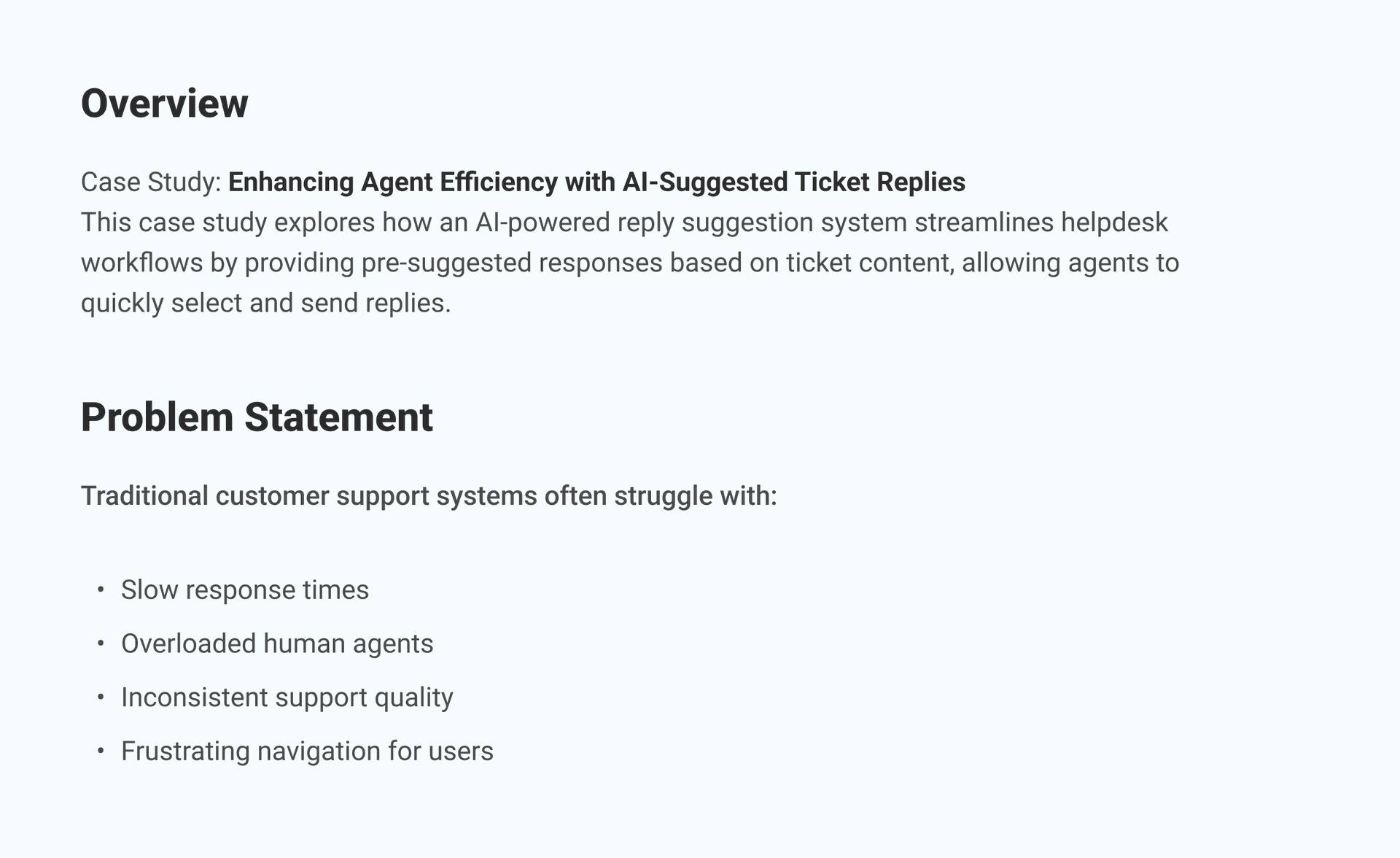 Overview

Case Study: Enhancing Agent Efficiency with AI-Suggested Ticket Replies
This case study explores how an AI-powered reply suggestion system streamlines helpdesk workflows by providing pre-suggested responses based on ticket content, allowing agents to quickly select and send replies.

Problem Statement

Traditional customer support systems often struggle with:

• Slow response times
• Overloaded human agents
• Inconsistent support quality
• Frustrating navigation for users